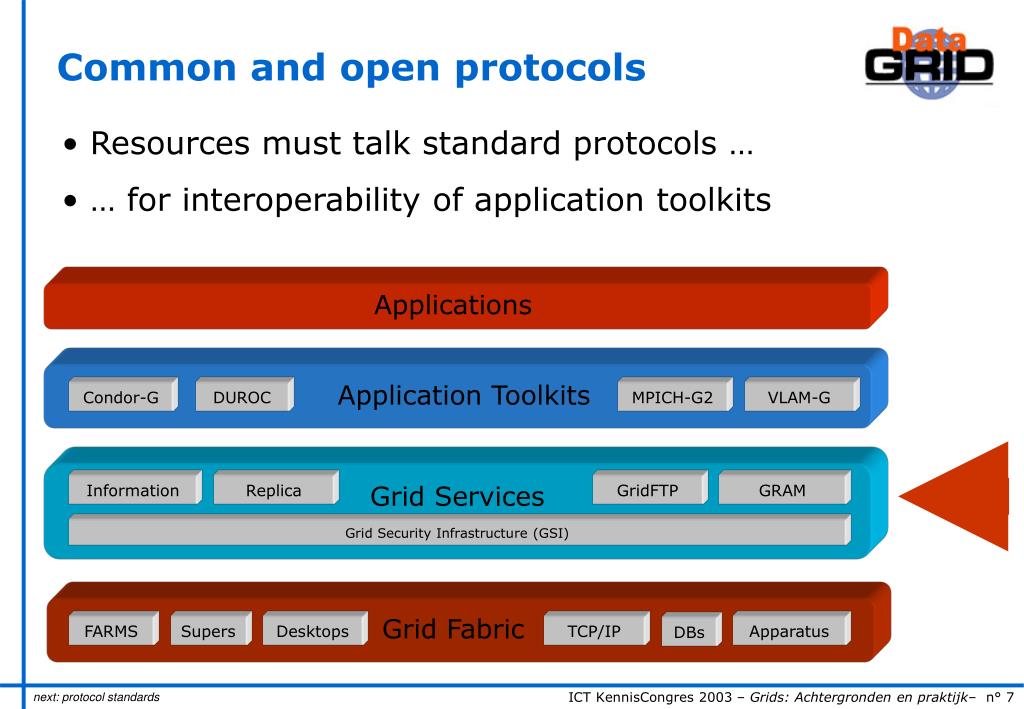 Common and open protocols

Data GRID

• Resources must talk standard protocols …

• … for interoperability of application toolkits

Applications

Condor-G DUROC Application Toolkits MPICH-G2 VLAM-G

Information Replica Grid Services GridFTP GRAM

Grid Security Infrastructure (GSI)

FARMS Supers Desktops Grid Fabric TCP/IP DBs Apparatus

next: protocol standards

ICT KennisCongres 2003 – Grids: Achtergronden en praktijk– n° 7